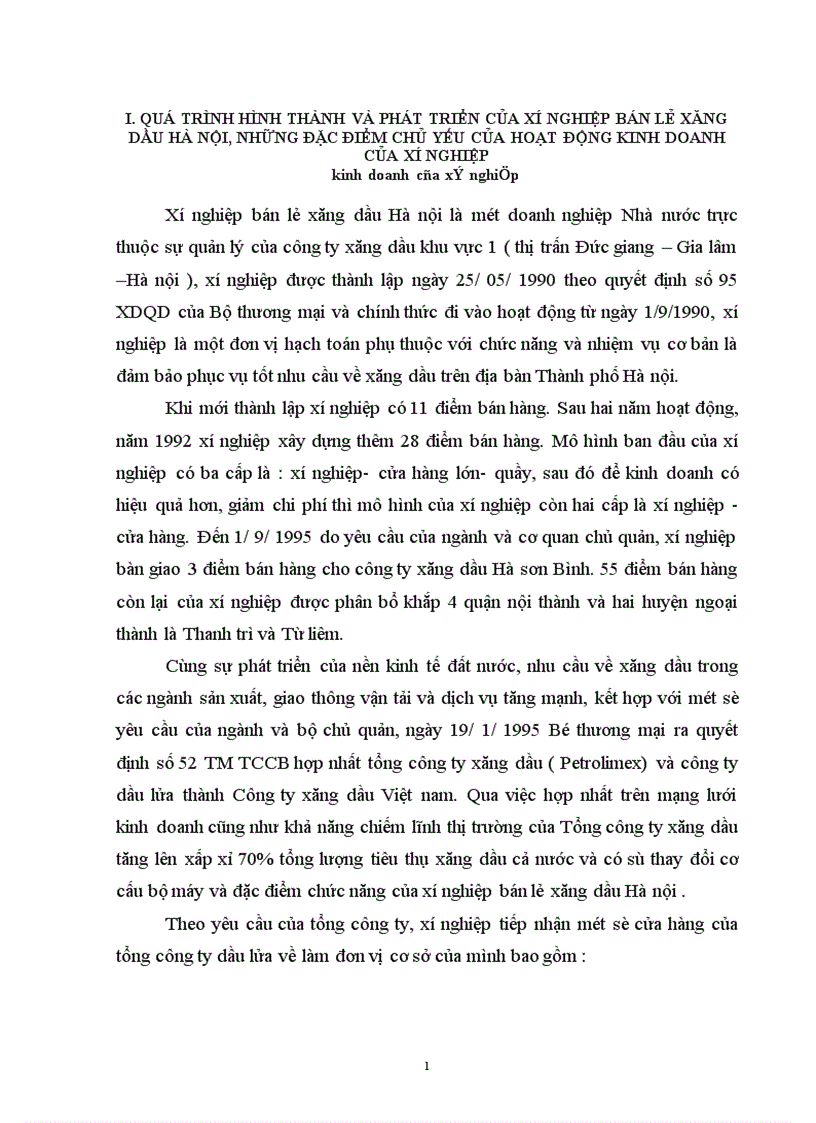 I. QUÁ TRÌNH HÌNH THÀNH VÀ PHÁT TRIỂN CỦA XÍ NGHIỆP BÁN LẺ XĂNG DẦU HÀ NỘI, NHỮNG ĐẶC ĐIỂM CHỦ YẾU CỦA HOẠT ĐỘNG KINH DOANH CỦA XÍ NGHIỆP
kinh doanh cña xÝ nghiÖp

Xí nghiệp bán lẻ xăng dầu Hà nội là mét doanh nghiệp Nhà nước trực thuộc sự quản lý của công ty xăng dầu khu vực 1 ( thị trấn Đức giang – Gia lâm –Hà nội ), xí nghiệp được thành lập ngày 25/ 05/ 1990 theo quyết định số 95 XDQD của Bộ thương mại và chính thức đi vào hoạt động từ ngày 1/9/1990, xí nghiệp là một đơn vị hạch toán phụ thuộc với chức năng và nhiệm vụ cơ bản là đảm bảo phục vụ tốt nhu cầu về xăng dầu trên địa bàn Thành phố Hà nội.

Khi mới thành lập xí nghiệp có 11 điểm bán hàng. Sau hai năm hoạt động, năm 1992 xí nghiệp xây dựng thêm 28 điểm bán hàng. Mô hình ban đầu của xí nghiệp có ba cấp là : xí nghiệp- cửa hàng lớn- quầy, sau đó để kinh doanh có hiệu quả hơn, giảm chi phí thì mô hình của xí nghiệp còn hai cấp là xí nghiệp - cửa hàng. Đến 1/ 9/ 1995 do yêu cầu của ngành và cơ quan chủ quản, xí nghiệp bàn giao 3 điểm bán hàng cho công ty xăng dầu Hà sơn Bình. 55 điểm bán hàng còn lại của xí nghiệp được phân bổ khắp 4 quận nội thành và hai huyện ngoại thành là Thanh trì và Từ liêm.

Cùng sự phát triển của nền kinh tế đất nước, nhu cầu về xăng dầu trong các ngành sản xuất, giao thông vận tải và dịch vụ tăng mạnh, kết hợp với mét sè yêu cầu của ngành và bộ chủ quản, ngày 19/ 1/ 1995 Bé thương mại ra quyết định số 52 TM TCCB hợp nhất tổng công ty xăng dầu ( Petrolimex) và công ty dầu lửa thành Công ty xăng dầu Việt nam. Qua việc hợp nhất trên mạng lưới kinh doanh cũng như khả năng chiếm lĩnh thị trường của Tổng công ty xăng dầu tăng lên xấp xỉ 70% tổng lượng tiêu thụ xăng dầu cả nước và có sù thay đổi cơ cấu bộ máy và đặc điểm chức năng của xí nghiệp bán lẻ xăng dầu Hà nội .

Theo yêu cầu của tổng công ty, xí nghiệp tiếp nhận mét sè cửa hàng của tổng công ty dầu lửa về làm đơn vị cơ sở của mình bao gồm :

1